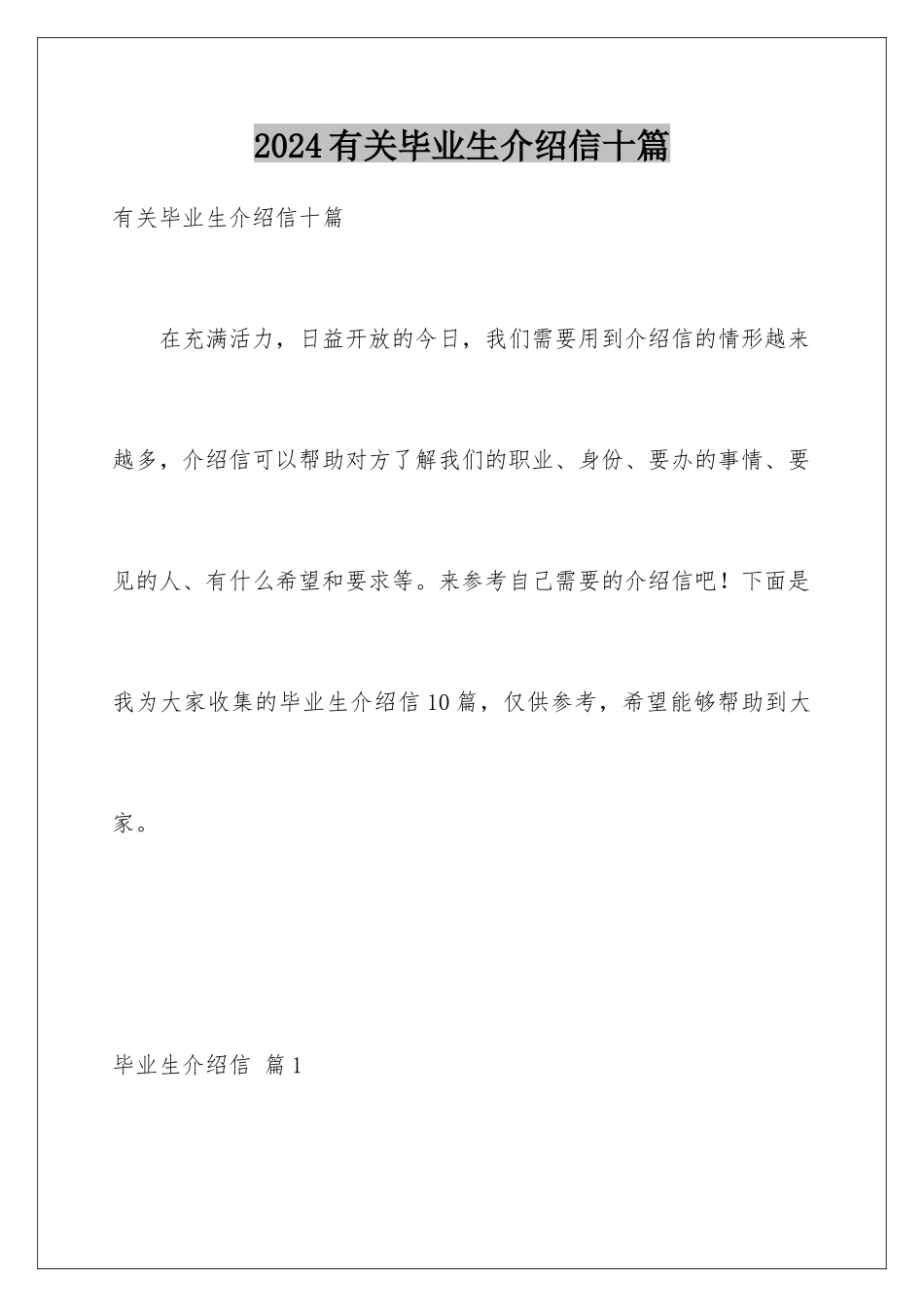 2024有关毕业生介绍信十篇

有关毕业生介绍信十篇

在充满活力，日益开放的今日，我们需要用到介绍信的情形越来越多，介绍信可以帮助对方了解我们的职业、身份、要办的事情、要见的人、有什么希望和要求等。来参考自己需要的介绍信吧！下面是我为大家收集的毕业生介绍信10篇，仅供参考，希望能够帮助到大家。

毕业生介绍信 篇1